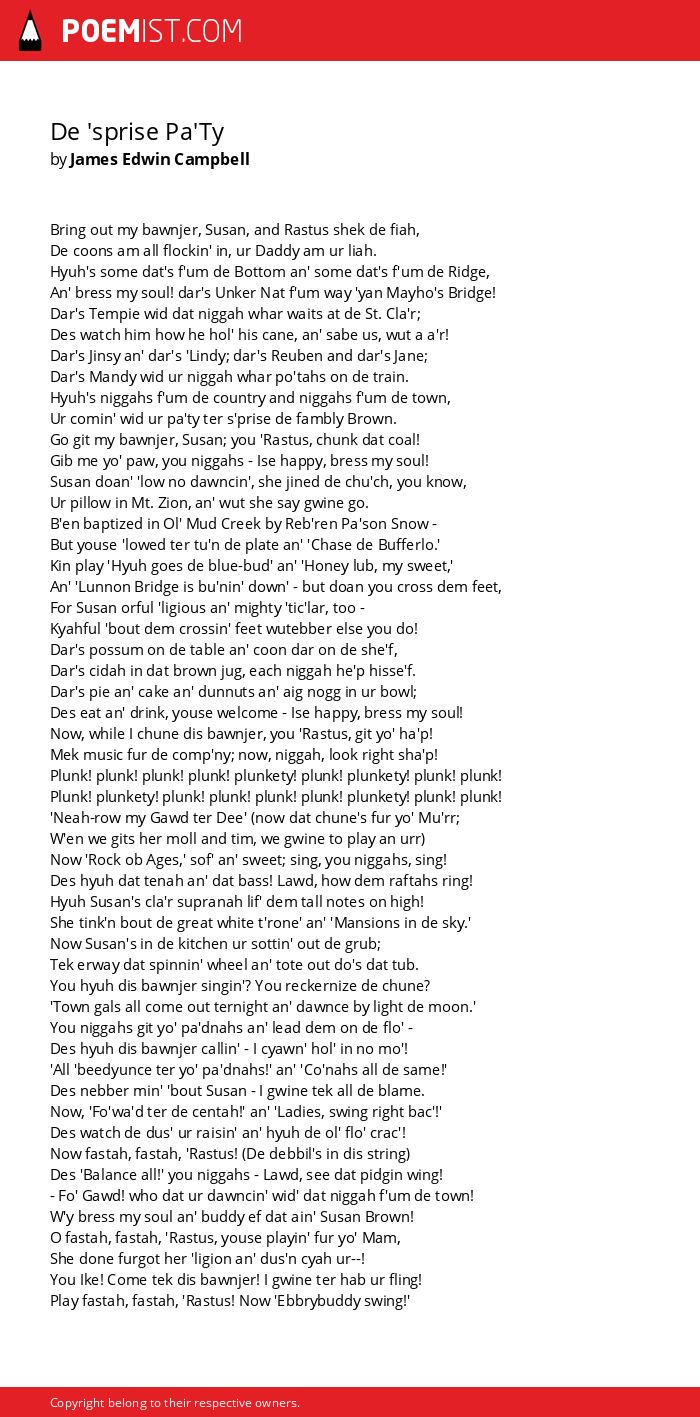 POEMIST.COM

De 'sprise Pa'Ty
by James Edwin Campbell

Bring out my bawnjer, Susan, and Rastus shek de fiah,
De coons am all flockin' in, ur Daddy am ur liah.
Hyuh's some dat's f'um de Bottom an' some dat's f'um de Ridge,
An' bress my soul! dar's Unker Nat f'um way 'yan Mayho's Bridge!
Dar's Tempie wid dat niggah whar waits at de St. Cla'r;
Des watch him how he hol' his cane, an' sabe us, wut a a'r!
Dar's Jinsy an' dar's 'Lindy; dar's Reuben and dar's Jane;
Dar's Mandy wid ur niggah whar po'tahs on de train.
Hyuh's niggahs f'um de country and niggahs f'um de town,
Ur comin' wid ur pa'ty ter s'prise de fambly Brown.
Go git my bawnjer, Susan; you 'Rastus, chunk dat coal!
Gib me yo' paw, you niggahs - Ise happy, bress my soul!
Susan doan' 'low no dawncin', she jined de chu'ch, you know,
Ur pillow in Mt. Zion, an' wut she say gwine go.
B'en baptized in Ol' Mud Creek by Reb'ren Pa'son Snow -
But youse 'lowed ter tu'n de plate an' 'Chase de Bufferlo.'
Kin play 'Hyuh goes de blue-bud' an' 'Honey lub, my sweet,'
An' 'Lunnon Bridge is bu'nin' down' - but doan you cross dem feet,
For Susan orful 'ligious an' mighty 'tic'lar, too -
Kyahful 'bout dem crossin' feet wutebber else you do!
Dar's possum on de table an' coon dar on de she'f,
Dar's cidah in dat brown jug, each niggah he'p hisse'f.
Dar's pie an' cake an' dunnuts an' aig nogg in ur bowl;
Des eat an' drink, youse welcome - Ise happy, bress my soul!
Now, while I chune dis bawnjer, you 'Rastus, git yo' ha'p!
Mek music fur de comp'ny; now, niggah, look right sha'p!
Plunk! plunk! plunk! plunk! plunkety! plunk! plunkety! plunk! plunk!
Plunk! plunkety! plunk! plunk! plunk! plunk! plunkety! plunk! plunk!
'Neah-row my Gawd ter Dee' (now dat chune's fur yo' Mu'rr;
W'en we gits her moll and tim, we gwine to play an urr)
Now 'Rock ob Ages,' sof' an' sweet; sing, you niggahs, sing!
Des hyuh dat tenah an' dat bass! Lawd, how dem raftahs ring!
Hyuh Susan's cla'r supranah lif' dem tall notes on high!
She tink'n bout de great white t'rone' an' 'Mansions in de sky.'
Now Susan's in de kitchen ur sottin' out de grub;
Tek erway dat spinnin' wheel an' tote out do's dat tub.
You hyuh dis bawnjer singin'? You reckernize de chune?
'Town gals all come out ternight an' dawnce by light de moon.'
You niggahs git yo' pa'dnahs an' lead dem on de flo' -
Des hyuh dis bawnjer callin' - I cyawn' hol' in no mo'!
'All 'beedyunce ter yo' pa'dnahs!' an' 'Co'nahs all de same!'
Des nebber min' 'bout Susan - I gwine tek all de blame.
Now, 'Fo'wa'd ter de centah!' an' 'Ladies, swing right bac'!'
Des watch de dus' ur raisin' an' hyuh de ol' flo' crac'!
Now fastah, fastah, 'Rastus! (De debbil's in dis string)
Des 'Balance all!' you niggahs - Lawd, see dat pidgin wing!
- Fo' Gawd! who dat ur dawncin' wid' dat niggah f'um de town!
W'y bress my soul an' buddy ef dat ain' Susan Brown!
O fastah, fastah, 'Rastus, youse playin' fur yo' Mam,
She done furgot her 'ligion an' dus'n cyah ur--!
You Ike! Come tek dis bawnjer! I gwine ter hab ur fling!
Play fastah, fastah, 'Rastus! Now 'Ebbrybuddy swing!'

Copyright belong to their respective owners.